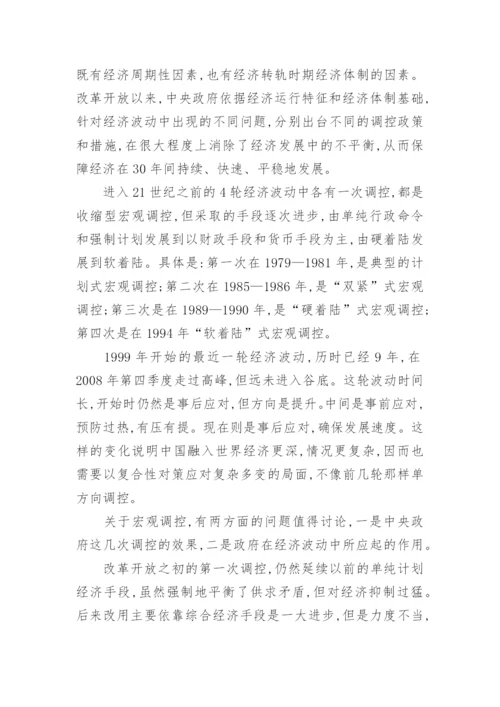 既有经济周期性因素,也有经济转轨时期经济体制的因素。改革开放以来,中央政府依据经济运行特征和经济体制基础,针对经济波动中出现的不同问题,分别出台不同的调控政策和措施,在很大程度上消除了经济发展中的不平衡,从而保障经济在30年间持续、快速、平稳地发展。

进入21世纪之前的4轮经济波动中各有一次调控,都是收缩型宏观调控,但采取的手段逐次进步,由单纯行政命令和强制计划发展到以财政手段和货币手段为主,由硬着陆发展到软着陆。具体是:第一次在1979—1981年,是典型的计划式宏观调控;第二次在1985—1986年,是“双紧”式宏观调控;第三次是在1989—1990年,是“硬着陆”式宏观调控;第四次是在1994年“软着陆”式宏观调控。

1999年开始的最近一轮经济波动,历时已经9年,在2008年第四季度走过高峰,但远未进入谷底。这轮波动时间长,开始时仍然是事后应对,但方向是提升。中间是事前应对,预防过热,有压有提。现在则是事后应对,确保发展速度。这样的变化说明中国融入世界经济更深,情况更复杂,因而也需要以复合性对策应对复杂多变的局面,不像前几轮那样单方向调控。

关于宏观调控,有两方面的问题值得讨论,一是中央政府这几次调控的效果,二是政府在经济波动中所应起的作用。

改革开放之初的第一次调控,仍然延续以前的单纯计划经济手段,虽然强制地平衡了供求矛盾,但对经济抑制过猛。后来改用主要依靠综合经济手段是一大进步,但是力度不当,